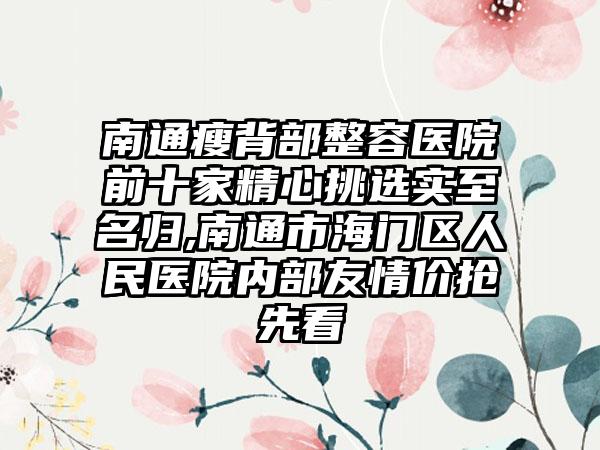 南通瘦背部整容医院前十家精心挑选实至名归,南通市海门区人民医院内部友情价抢先看